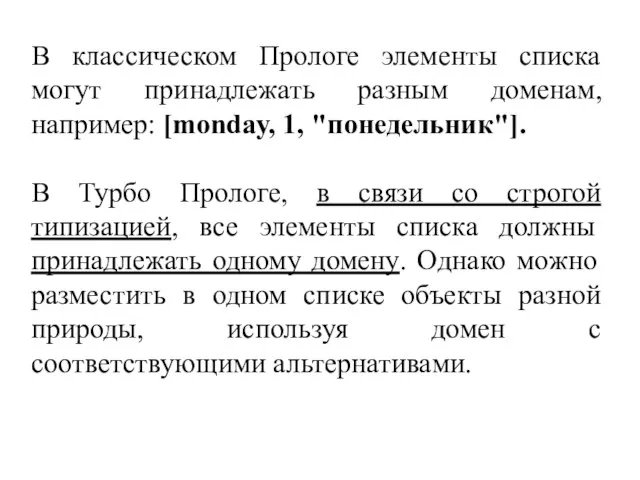 В классическом Прологе элементы списка могут принадлежать разным доменам, например: [monday, 1, "понедельник"].

В Турбо Прологе, в связи со строгой типизацией, все элементы списка должны принадлежать одному домену. Однако можно разместить в одном списке объекты разной природы, используя домен с соответствующими альтернативами.